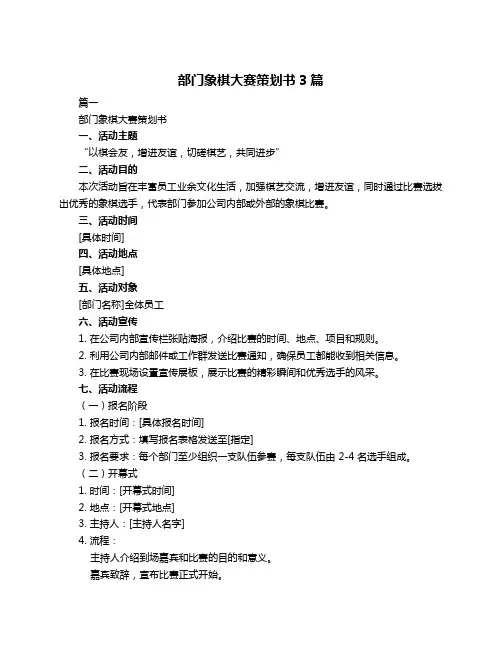 部门象棋大赛策划书 3 篇

篇一

部门象棋大赛策划书

一、活动主题

“以棋会友，增进友谊，切磋棋艺，共同进步”

二、活动目的

本次活动旨在丰富员工业余文化生活，加强棋艺交流，增进友谊，同时通过比赛选拔出优秀的象棋选手，代表部门参加公司内部或外部的象棋比赛。

三、活动时间

[具体时间]

四、活动地点

[具体地点]

五、活动对象

[部门名称]全体员工

六、活动宣传

1. 在公司内部宣传栏张贴海报，介绍比赛的时间、地点、项目和规则。

2. 利用公司内部邮件或工作群发送比赛通知，确保员工都能收到相关信息。

3. 在比赛现场设置宣传展板，展示比赛的精彩瞬间和优秀选手的风采。

七、活动流程

（一）报名阶段

1. 报名时间：[具体报名时间]

2. 报名方式：填写报名表格发送至[指定]

3. 报名要求：每个部门至少组织一支队伍参赛，每支队伍由 2-4 名选手组成。

（二）开幕式

1. 时间：[开幕式时间]

2. 地点：[开幕式地点]

3. 主持人：[主持人名字]

4. 流程：

主持人介绍到场嘉宾和比赛的目的和意义。

嘉宾致辞，宣布比赛正式开始。